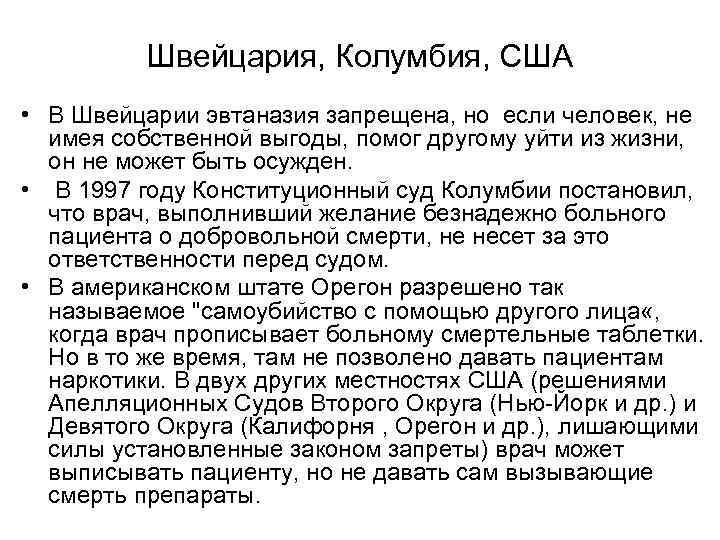 Швейцария, Колумбия, США

• В Швейцарии эвтаназия запрещена, но если человек, не имея собственной выгоды, помог другому уйти из жизни, он не может быть осужден.

• В 1997 году Конституционный суд Колумбии постановил, что врач, выполнивший желание безнадежно больного пациента о добровольной смерти, не несет за это ответственности перед судом.

• В американском штате Орегон разрешено так называемое "самоубийство с помощью другого лица«, когда врач прописывает больному смертельные таблетки. Но в то же время, там не позволено давать пациентам наркотики. В двух других местностях США (решениями Апелляционных Судов Второго Округа (Нью-Йорк и др.) и Девятого Округа (Калифорня , Орегон и др.), лишающими силы установленные законом запреты) врач может выписывать пациенту, но не давать сам вызывающие смерть препараты.